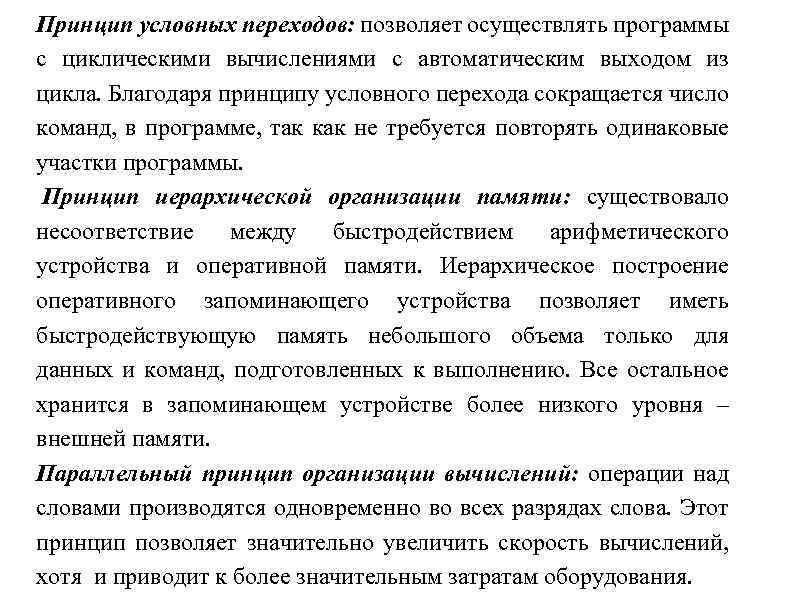 Принцип условных переходов: позволяет осуществлять программы с циклическими вычислениями с автоматическим выходом из цикла. Благодаря принципу условного перехода сокращается число команд, в программе, так как не требуется повторять одинаковые участки программы.

Принцип иерархической организации памяти: существовало несоответствие между быстродействием арифметического устройства и оперативной памяти. Иерархическое построение оперативного запоминающего устройства позволяет иметь быстродействующую память небольшого объема только для данных и команд, подготовленных к выполнению. Все остальное хранится в запоминающем устройстве более низкого уровня – внешней памяти.

Параллельный принцип организации вычислений: операции над словами производятся одновременно во всех разрядах слова. Этот принцип позволяет значительно увеличить скорость вычислений, хотя и приводит к более значительным затратам оборудования.